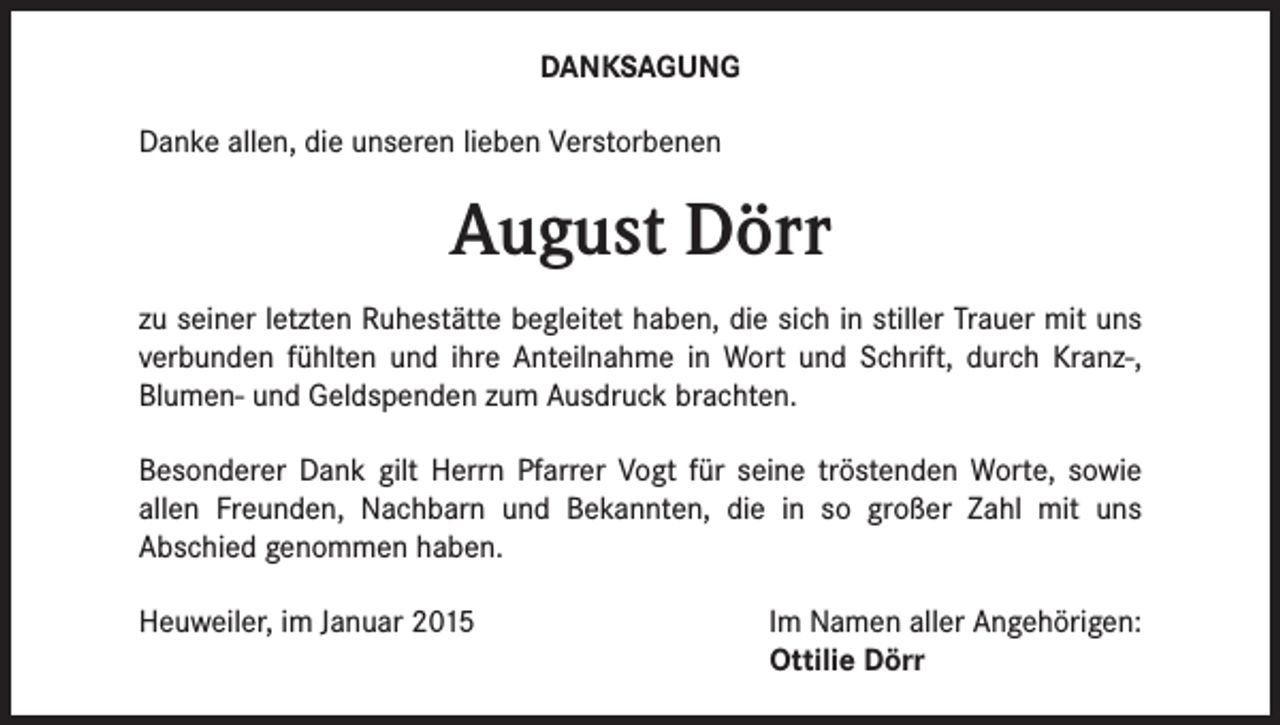 DANKSAGUNG

Danke allen, die unseren lieben Verstorbenen

August Dörr

zu seiner letzten Ruhestätte begleitet haben, die sich in stiller Trauer mit uns verbunden fühlten und ihre Anteilnahme in Wort und Schrift, durch Kranz-, Blumen- und Geldspenden zum Ausdruck brachten.

Besonderer Dank gilt Herrn Pfarrer Vogt für seine tröstenden Worte, sowie allen Freunden, Nachbarn und Bekannten, die in so großer Zahl mit uns Abschied genommen haben.

Heuweiler, im Januar 2015

Im Namen aller Angehörigen:
Ottilie Dörr